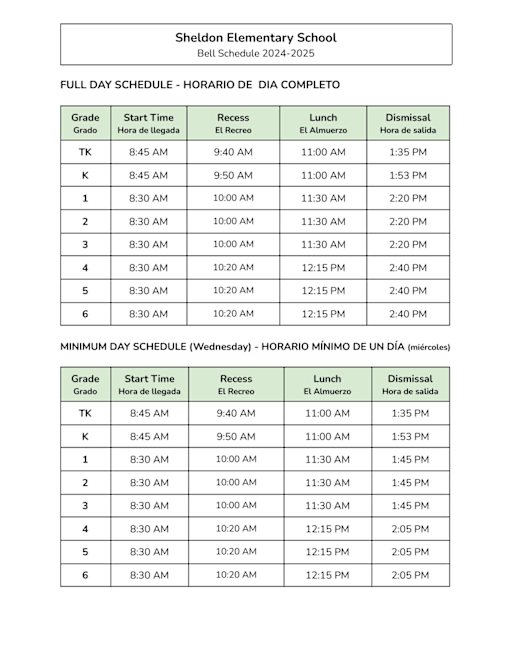 Sheldon Elementary School
Bell Schedule 2024-2025

FULL DAY SCHEDULE - HORARIO DE DIA COMPLETO

| Grade Grado | Start Time Hora de llegada | Recess El Recreo | Lunch El Almuerzo | Dismissal Hora de salida |
|---|---|---|---|---|
| TK | 8:45 AM | 9:40 AM | 11:00 AM | 1:35 PM |
| K | 8:45 AM | 9:50 AM | 11:00 AM | 1:53 PM |
| 1 | 8:30 AM | 10:00 AM | 11:30 AM | 2:20 PM |
| 2 | 8:30 AM | 10:00 AM | 11:30 AM | 2:20 PM |
| 3 | 8:30 AM | 10:00 AM | 11:30 AM | 2:20 PM |
| 4 | 8:30 AM | 10:20 AM | 12:15 PM | 2:40 PM |
| 5 | 8:30 AM | 10:20 AM | 12:15 PM | 2:40 PM |
| 6 | 8:30 AM | 10:20 AM | 12:15 PM | 2:40 PM |

MINIMUM DAY SCHEDULE (Wednesday) - HORARIO MÍNIMO DE UN DÍA (miércoles)

| Grade Grado | Start Time Hora de llegada | Recess El Recreo | Lunch El Almuerzo | Dismissal Hora de salida |
|---|---|---|---|---|
| TK | 8:45 AM | 9:40 AM | 11:00 AM | 1:35 PM |
| K | 8:45 AM | 9:50 AM | 11:00 AM | 1:53 PM |
| 1 | 8:30 AM | 10:00 AM | 11:30 AM | 1:45 PM |
| 2 | 8:30 AM | 10:00 AM | 11:30 AM | 1:45 PM |
| 3 | 8:30 AM | 10:00 AM | 11:30 AM | 1:45 PM |
| 4 | 8:30 AM | 10:20 AM | 12:15 PM | 2:05 PM |
| 5 | 8:30 AM | 10:20 AM | 12:15 PM | 2:05 PM |
| 6 | 8:30 AM | 10:20 AM | 12:15 PM | 2:05 PM |